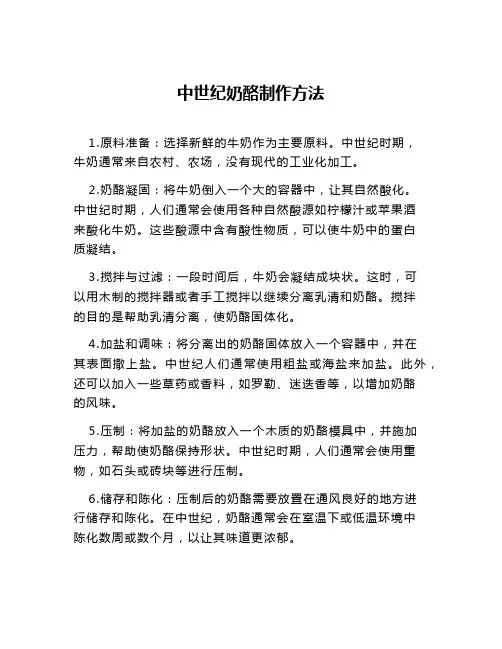 中世纪奶酪制作方法

1.原料准备：选择新鲜的牛奶作为主要原料。中世纪时期，牛奶通常来自农村、农场，没有现代的工业化加工。

2.奶酪凝固：将牛奶倒入一个大的容器中，让其自然酸化。中世纪时期，人们通常会使用各种自然酸源如柠檬汁或苹果酒来酸化牛奶。这些酸源中含有酸性物质，可以使牛奶中的蛋白质凝结。

3.搅拌与过滤：一段时间后，牛奶会凝结成块状。这时，可以用木制的搅拌器或者手工搅拌以继续分离乳清和奶酪。搅拌的目的是帮助乳清分离，使奶酪固体化。

4.加盐和调味：将分离出的奶酪固体放入一个容器中，并在其表面撒上盐。中世纪人们通常使用粗盐或海盐来加盐。此外，还可以加入一些草药或香料，如罗勒、迷迭香等，以增加奶酪的风味。

5.压制：将加盐的奶酪放入一个木质的奶酪模具中，并施加压力，帮助使奶酪保持形状。中世纪时期，人们通常会使用重物，如石头或砖块等进行压制。

6.储存和陈化：压制后的奶酪需要放置在通风良好的地方进行储存和陈化。在中世纪，奶酪通常会在室温下或低温环境中陈化数周或数个月，以让其味道更浓郁。